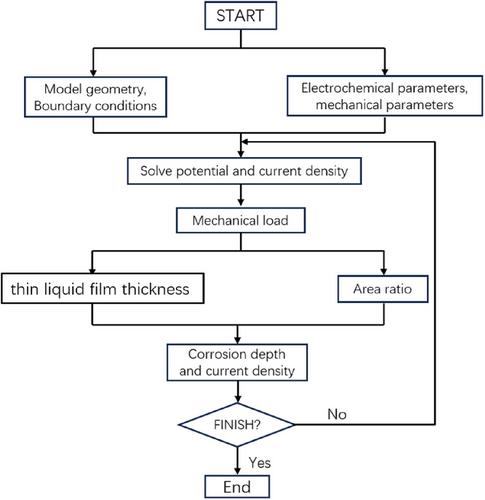 START

Model geometry, Boundary conditions

Electrochemical parameters, mechanical parameters

Solve potential and current density

Mechanical load

thin liquid film thickness

Area ratio

Corrosion depth and current density

FINISH?

No

Yes

End